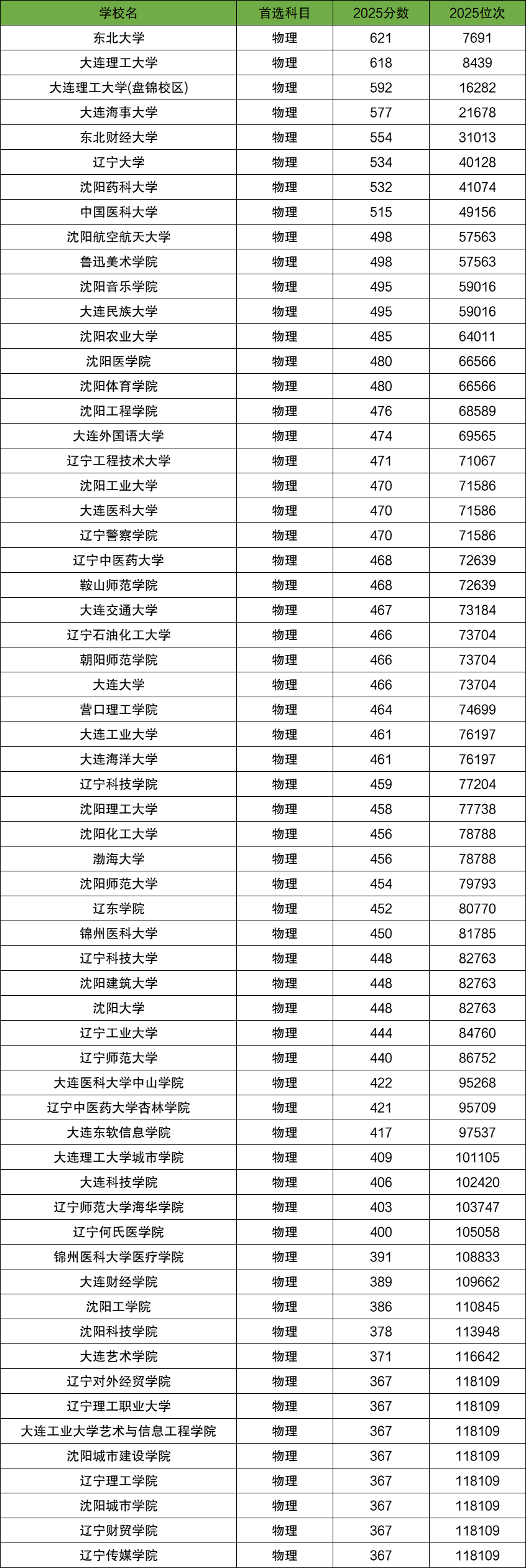 | 学校名 | 首选科目 | 2025分数 | 2025位次 |
|---|---|---|---|
| 东北大学 | 物理 | 621 | 7691 |
| 大连理工大学 | 物理 | 618 | 8439 |
| 大连理工大学(盘锦校区) | 物理 | 592 | 16282 |
| 大连海事大学 | 物理 | 577 | 21678 |
| 东北财经大学 | 物理 | 554 | 31013 |
| 辽宁大学 | 物理 | 534 | 40128 |
| 沈阳药科大学 | 物理 | 532 | 41074 |
| 中国医科大学 | 物理 | 515 | 49156 |
| 沈阳航空航天大学 | 物理 | 498 | 57563 |
| 鲁迅美术学院 | 物理 | 498 | 57563 |
| 沈阳音乐学院 | 物理 | 495 | 59016 |
| 大连民族大学 | 物理 | 495 | 59016 |
| 沈阳农业大学 | 物理 | 485 | 64011 |
| 沈阳医学院 | 物理 | 480 | 66566 |
| 沈阳体育学院 | 物理 | 480 | 66566 |
| 沈阳工程学院 | 物理 | 476 | 68589 |
| 大连外国语大学 | 物理 | 474 | 69565 |
| 辽宁工程技术大学 | 物理 | 471 | 71067 |
| 沈阳工业大学 | 物理 | 470 | 71586 |
| 大连医科大学 | 物理 | 470 | 71586 |
| 辽宁警察学院 | 物理 | 470 | 71586 |
| 辽宁中医药大学 | 物理 | 468 | 72639 |
| 鞍山师范学院 | 物理 | 468 | 72639 |
| 大连交通大学 | 物理 | 467 | 73184 |
| 辽宁石油化工大学 | 物理 | 466 | 73704 |
| 朝阳师范学院 | 物理 | 466 | 73704 |
| 大连大学 | 物理 | 466 | 73704 |
| 营口理工学院 | 物理 | 464 | 74699 |
| 大连工业大学 | 物理 | 461 | 76197 |
| 大连海洋大学 | 物理 | 461 | 76197 |
| 辽宁科技学院 | 物理 | 459 | 77204 |
| 沈阳理工大学 | 物理 | 458 | 77738 |
| 沈阳化工大学 | 物理 | 456 | 78788 |
| 渤海大学 | 物理 | 456 | 78788 |
| 沈阳师范大学 | 物理 | 454 | 79793 |
| 辽东学院 | 物理 | 452 | 80770 |
| 锦州医科大学 | 物理 | 450 | 81785 |
| 辽宁科技大学 | 物理 | 448 | 82763 |
| 沈阳建筑大学 | 物理 | 448 | 82763 |
| 沈阳大学 | 物理 | 448 | 82763 |
| 辽宁工业大学 | 物理 | 444 | 84760 |
| 辽宁师范大学 | 物理 | 440 | 86752 |
| 大连医科大学中山学院 | 物理 | 422 | 95268 |
| 辽宁中医药大学杏林学院 | 物理 | 421 | 95709 |
| 大连东软信息学院 | 物理 | 417 | 97537 |
| 大连理工大学城市学院 | 物理 | 409 | 101105 |
| 大连科技学院 | 物理 | 406 | 102420 |
| 辽宁师范大学海华学院 | 物理 | 403 | 103747 |
| 辽宁何氏医学院 | 物理 | 400 | 105058 |
| 锦州医科大学医疗学院 | 物理 | 391 | 108833 |
| 大连财经学院 | 物理 | 389 | 109662 |
| 沈阳工学院 | 物理 | 386 | 110845 |
| 沈阳科技学院 | 物理 | 378 | 113948 |
| 大连艺术学院 | 物理 | 371 | 116642 |
| 辽宁对外经贸学院 | 物理 | 367 | 118109 |
| 辽宁理工职业大学 | 物理 | 367 | 118109 |
| 大连工业大学艺术与信息工程学院 | 物理 | 367 | 118109 |
| 沈阳城市建设学院 | 物理 | 367 | 118109 |
| 辽宁理工学院 | 物理 | 367 | 118109 |
| 沈阳城市学院 | 物理 | 367 | 118109 |
| 辽宁财贸学院 | 物理 | 367 | 118109 |
| 辽宁传媒学院 | 物理 | 367 | 118109 |